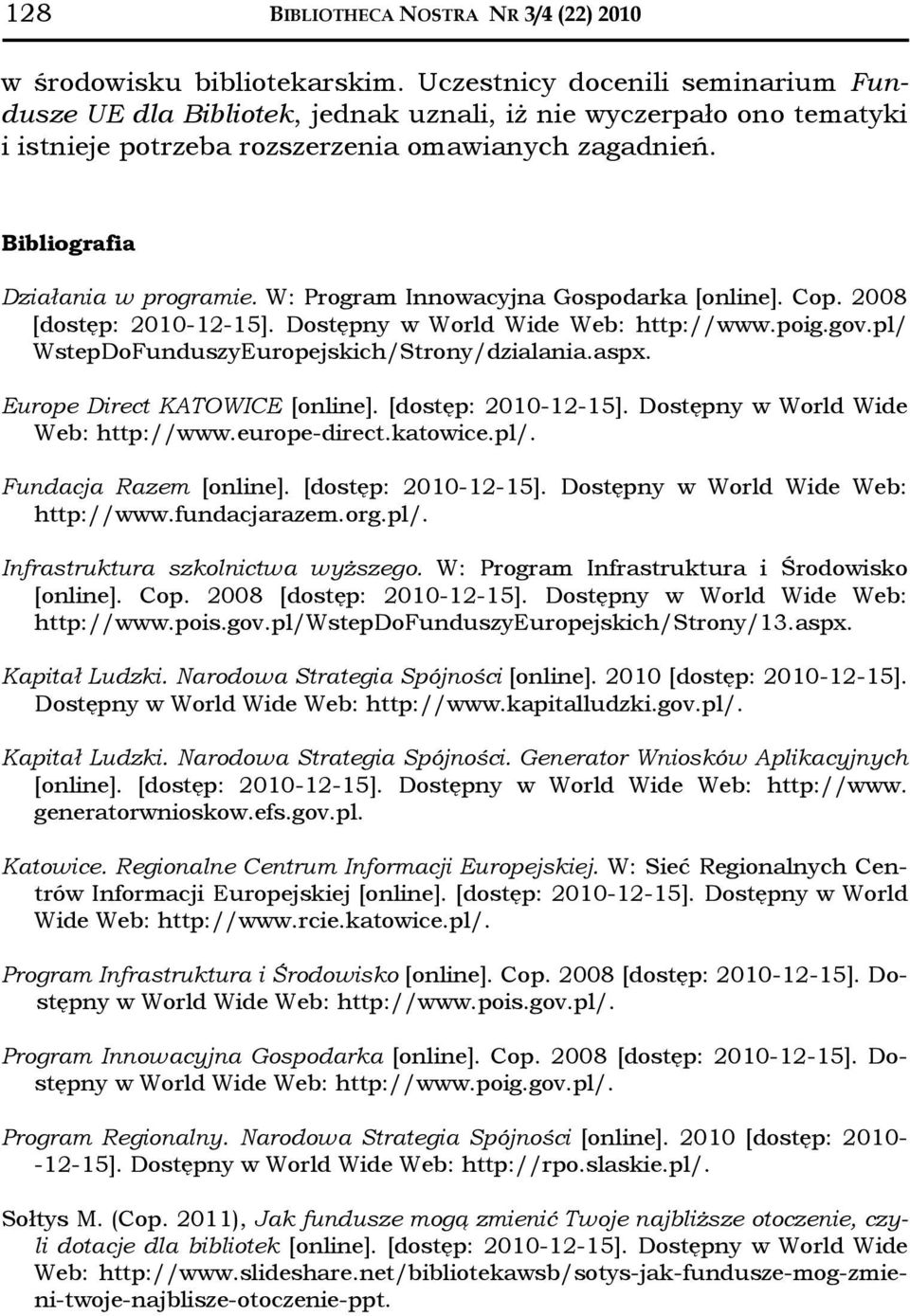 128 BIBLIOTHECA NOSTRA NR 3/4 (22) 2010

w środowisku bibliotekarskim. Uczestnicy docenili seminarium Fundusze UE dla Bibliotek, jednak uznali, iż nie wyczerpało ono tematyki i istnieje potrzeba rozszerzenia omawianych zagadnień.

Bibliografia

Działania w programie. W: Program Innowacyjna Gospodarka [online]. Cop. 2008 [dostęp: 2010-12-15]. Dostępny w World Wide Web: http://www.poig.gov.pl/WstepDoFunduszyEuropejskich/Strony/dzialania.aspx.

Europe Direct KATOWICE [online]. [dostęp: 2010-12-15]. Dostępny w World Wide Web: http://www.europe-direct.katowice.pl/.

Fundacja Razem [online]. [dostęp: 2010-12-15]. Dostępny w World Wide Web: http://www.fundacjarazem.org.pl/.

Infrastruktura szkolnictwa wyższego. W: Program Infrastruktura i Środowisko [online]. Cop. 2008 [dostęp: 2010-12-15]. Dostępny w World Wide Web: http://www.pois.gov.pl/WstepDoFunduszyEuropejskich/Strony/13.aspx.

Kapitał Ludzki. Narodowa Strategia Spójności [online]. 2010 [dostęp: 2010-12-15]. Dostępny w World Wide Web: http://www.kapitalludzki.gov.pl/.

Kapitał Ludzki. Narodowa Strategia Spójności. Generator Wniosków Aplikacyjnych [online]. [dostęp: 2010-12-15]. Dostępny w World Wide Web: http://www.generatorwnioskow.efs.gov.pl.

Katowice. Regionalne Centrum Informacji Europejskiej. W: Sieć Regionalnych Centrów Informacji Europejskiej [online]. [dostęp: 2010-12-15]. Dostępny w World Wide Web: http://www.rcie.katowice.pl/.

Program Infrastruktura i Środowisko [online]. Cop. 2008 [dostęp: 2010-12-15]. Dostępny w World Wide Web: http://www.pois.gov.pl/.

Program Innowacyjna Gospodarka [online]. Cop. 2008 [dostęp: 2010-12-15]. Dostępny w World Wide Web: http://www.poig.gov.pl/.

Program Regionalny. Narodowa Strategia Spójności [online]. 2010 [dostęp: 2010--12-15]. Dostępny w World Wide Web: http://rpo.slaskie.pl/.

Sołtys M. (Cop. 2011), Jak fundusze mogą zmienić Twoje najbliższe otoczenie, czyli dotacje dla bibliotek [online]. [dostęp: 2010-12-15]. Dostępny w World Wide Web: http://www.slideshare.net/bibliotekawsb/sotys-jak-fundusze-mog-zmieni-twoje-najblisze-otoczenie-ppt.